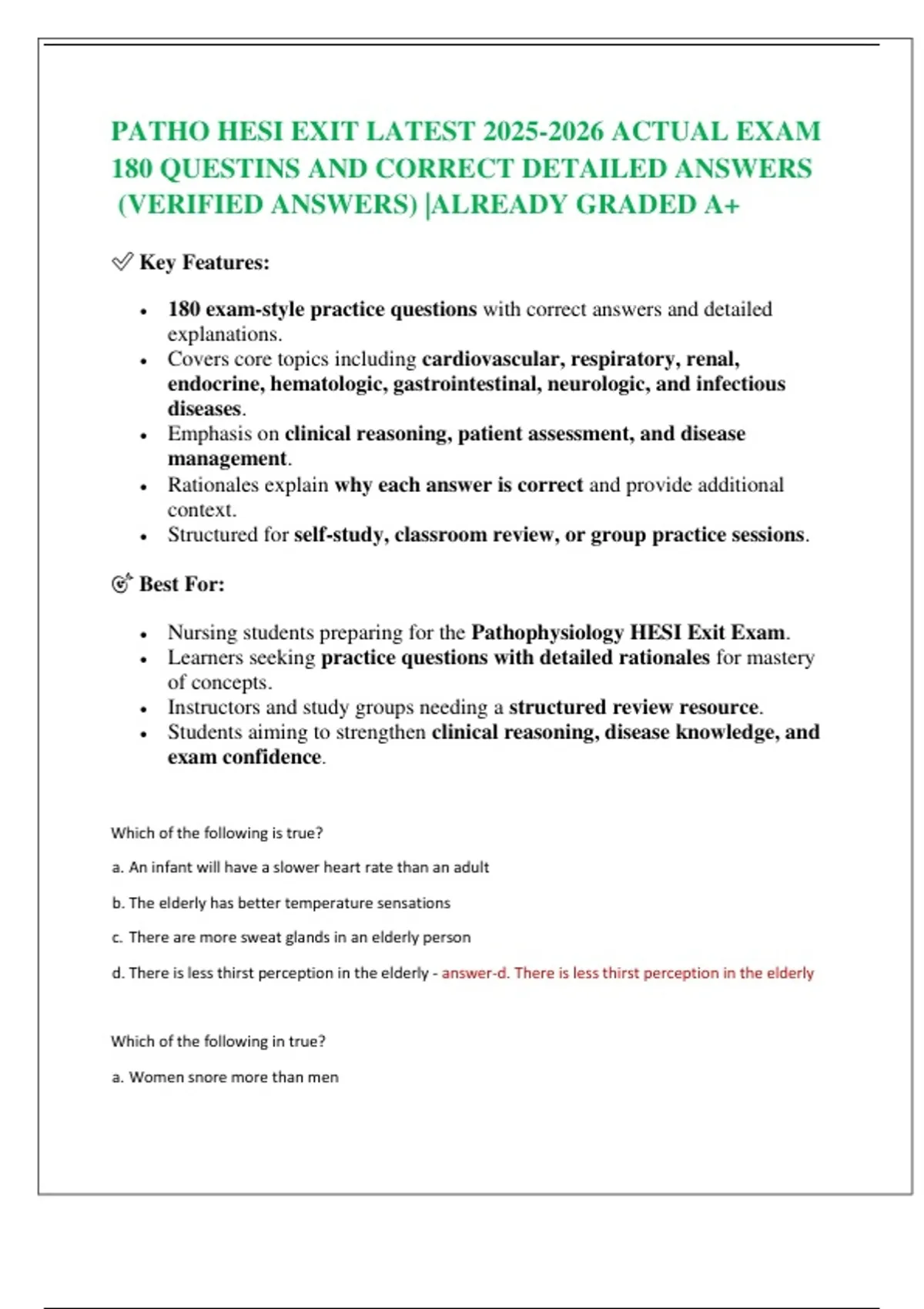 PATHO HESI EXIT LATEST 2025-2026 ACTUAL EXAM 180 QUESTINS AND CORRECT DETAILED ANSWERS (VERIFIED ANSWERS) |ALREADY GRADED A+

✅ Key Features:

- 180 exam-style practice questions with correct answers and detailed explanations.
- Covers core topics including cardiovascular, respiratory, renal, endocrine, hematologic, gastrointestinal, neurologic, and infectious diseases.
- Emphasis on clinical reasoning, patient assessment, and disease management.
- Rationales explain why each answer is correct and provide additional context.
- Structured for self-study, classroom review, or group practice sessions.

🎯 Best For:

- Nursing students preparing for the Pathophysiology HESI Exit Exam.
- Learners seeking practice questions with detailed rationales for mastery of concepts.
- Instructors and study groups needing a structured review resource.
- Students aiming to strengthen clinical reasoning, disease knowledge, and exam confidence.

Which of the following is true?

a. An infant will have a slower heart rate than an adult

b. The elderly has better temperature sensations

c. There are more sweat glands in an elderly person

d. There is less thirst perception in the elderly - answer-d. There is less thirst perception in the elderly

Which of the following in true?

a. Women snore more than men